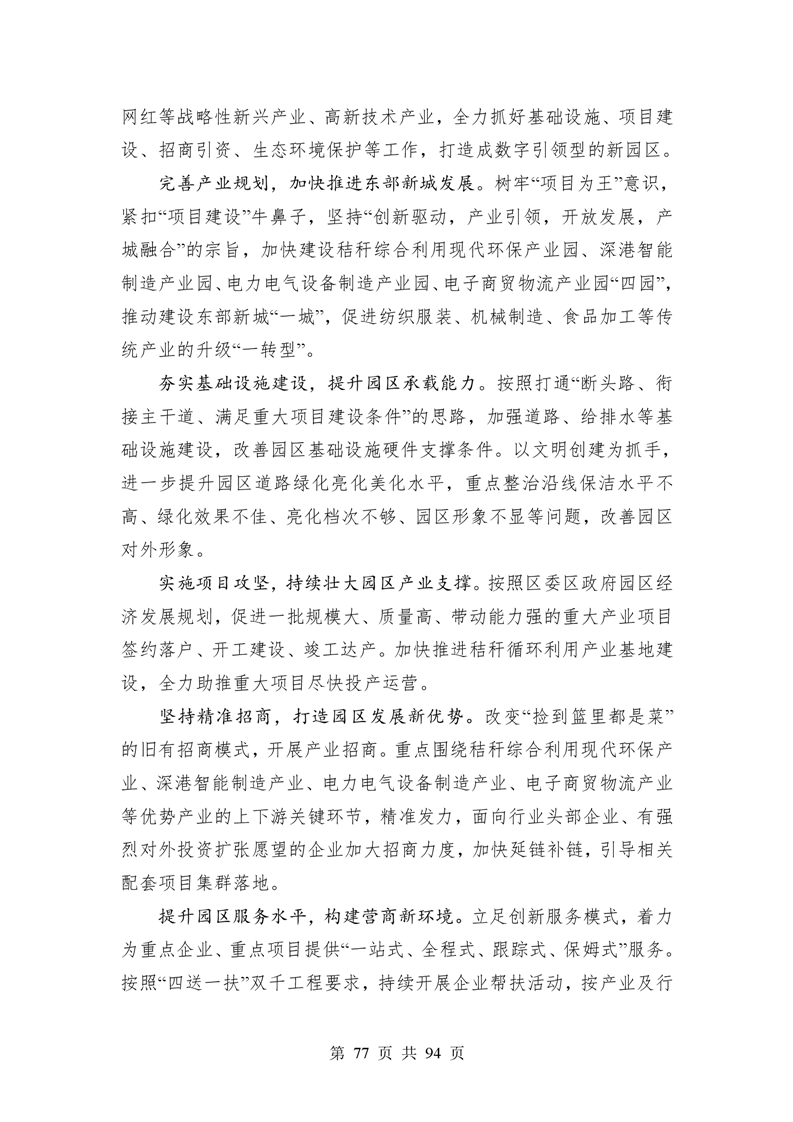 网红等战略性新兴产业、高新技术产业，全力抓好基础设施、项目建设、招商引资、生态环境保护等工作，打造成数字引领型的新园区。

完善产业规划，加快推进东部新城发展。树牢“项目为王”意识，紧扣“项目建设”牛鼻子，坚持“创新驱动，产业引领，开放发展，产城融合”的宗旨，加快建设秸秆综合利用现代环保产业园、深港智能制造产业园、电力电气设备制造产业园、电子商贸物流产业园“四园”，推动建设东部新城“一城”，促进纺织服装、机械制造、食品加工等传统产业的升级“一转型”。

夯实基础设施建设，提升园区承载能力。按照打通“断头路、衔接主干道、满足重大项目建设条件”的思路，加强道路、给排水等基础设施建设，改善园区基础设施硬件支撑条件。以文明创建为抓手，进一步提升园区道路绿化亮化美化水平，重点整治沿线保洁水平不高、绿化效果不佳、亮化档次不够、园区形象不显等问题，改善园区对外形象。

实施项目攻坚，持续壮大园区产业支撑。按照区委区政府园区经济发展规划，促进一批规模大、质量高、带动能力强的重大产业项目签约落户、开工建设、竣工达产。加快推进秸秆循环利用产业基地建设，全力助推重大项目尽快投产运营。

坚持精准招商，打造园区发展新优势。改变“捡到篮里都是菜”的旧有招商模式，开展产业招商。重点围绕秸秆综合利用现代环保产业、深港智能制造产业、电力电气设备制造产业、电子商贸物流产业等优势产业的上下游关键环节，精准发力，面向行业头部企业、有强烈对外投资扩张愿望的企业加大招商力度，加快延链补链，引导相关配套项目集群落地。

提升园区服务水平，构建营商新环境。立足创新服务模式，着力为重点企业、重点项目提供“一站式、全程式、跟踪式、保姆式”服务。按照“四送一扶”双千工程要求，持续开展企业帮扶活动，按产业及行

第 77 页 共 94 页